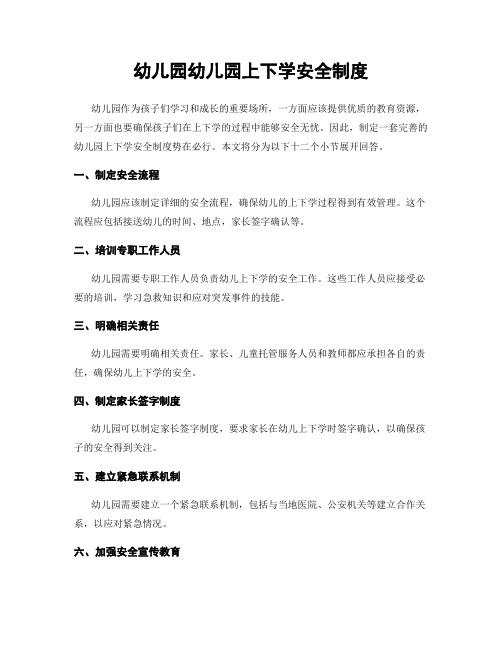 幼儿园幼儿园上下学安全制度

幼儿园作为孩子们学习和成长的重要场所，一方面应该提供优质的教育资源，另一方面也要确保孩子们在上下学的过程中能够安全无忧。因此，制定一套完善的幼儿园上下学安全制度势在必行。本文将分为以下十二个小节展开回答。

一、制定安全流程

幼儿园应该制定详细的安全流程，确保幼儿的上下学过程得到有效管理。这个流程应包括接送幼儿的时间、地点，家长签字确认等。

二、培训专职工作人员

幼儿园需要专职工作人员负责幼儿上下学的安全工作。这些工作人员应接受必要的培训，学习急救知识和应对突发事件的技能。

三、明确相关责任

幼儿园需要明确相关责任。家长、儿童托管服务人员和教师都应承担各自的责任，确保幼儿上下学的安全。

四、制定家长签字制度

幼儿园可以制定家长签字制度，要求家长在幼儿上下学时签字确认，以确保孩子的安全得到关注。

五、建立紧急联系机制

幼儿园需要建立一个紧急联系机制，包括与当地医院、公安机关等建立合作关系，以应对紧急情况。

六、加强安全宣传教育